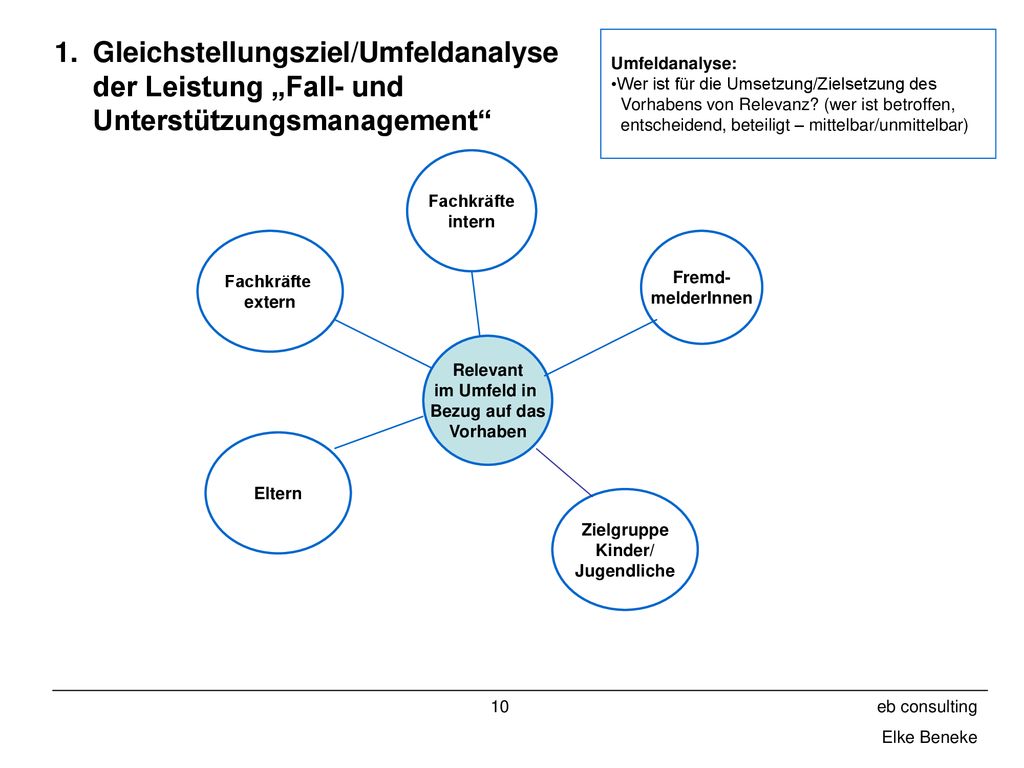 1. Gleichstellungsziel/Umfeldanalyse der Leistung „Fall- und Unterstützungsmanagement“

Umfeldanalyse:
•Wer ist für die Umsetzung/Zielsetzung des Vorhabens von Relevanz? (wer ist betroffen, entscheidend, beteiligt – mittelbar/unmittelbar)

Fachkräfte intern

Fachkräfte extern

Fremd-melderInnen

Relevant im Umfeld in Bezug auf das Vorhaben

Eltern

Zielgruppe Kinder/ Jugendliche

10

eb consulting

Elke Beneke